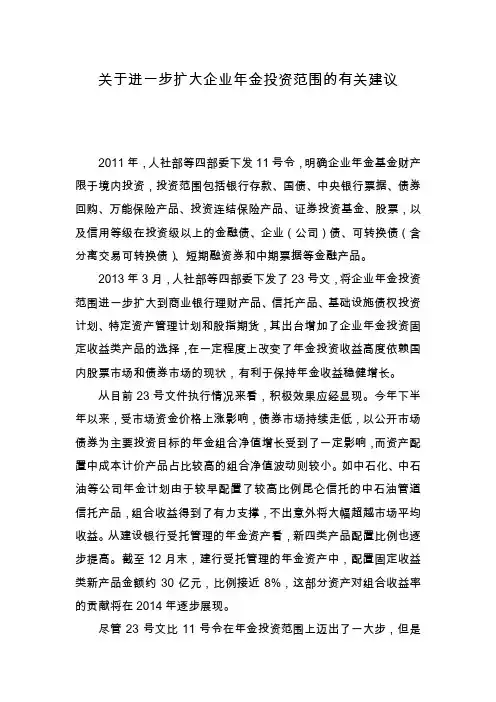 关于进一步扩大企业年金投资范围的有关建议

2011 年，人社部等四部委下发 11 号令，明确企业年金基金财产限于境内投资，投资范围包括银行存款、国债、中央银行票据、债券回购、万能保险产品、投资连结保险产品、证券投资基金、股票，以及信用等级在投资级以上的金融债、企业（公司）债、可转换债（含分离交易可转换债）、短期融资券和中期票据等金融产品。

2013 年 3 月，人社部等四部委下发了 23 号文，将企业年金投资范围进一步扩大到商业银行理财产品、信托产品、基础设施债权投资计划、特定资产管理计划和股指期货，其出台增加了企业年金投资固定收益类产品的选择，在一定程度上改变了年金投资收益高度依赖国内股票市场和债券市场的现状，有利于保持年金收益稳健增长。

从目前 23 号文件执行情况来看，积极效果应经显现。今年下半年以来，受市场资金价格上涨影响，债券市场持续走低，以公开市场债券为主要投资目标的年金组合净值增长受到了一定影响，而资产配置中成本计价产品占比较高的组合净值波动则较小。如中石化、中石油等公司年金计划由于较早配置了较高比例昆仑信托的中石油管道信托产品，组合收益得到了有力支撑，不出意外将大幅超越市场平均收益。从建设银行受托管理的年金资产看，新四类产品配置比例也逐步提高。截至 12 月末，建行受托管理的年金资产中，配置固定收益类新产品金额约 30 亿元，比例接近 8%，这部分资产对组合收益率的贡献将在 2014 年逐步展现。

尽管 23 号文比 11 号令在年金投资范围上迈出了一大步，但是